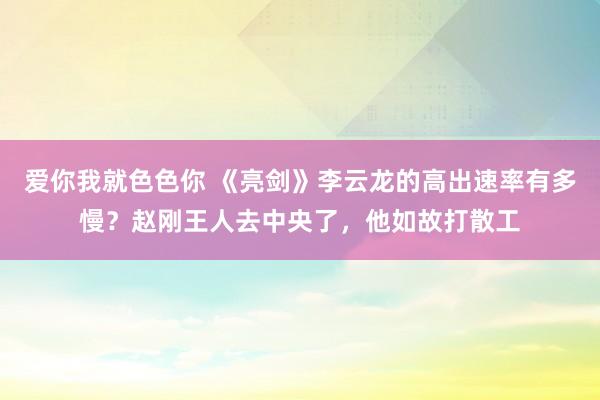 爱你我就色色你 《亮剑》李云龙的高出速率有多慢？赵刚王人去中央了，他如故打散工